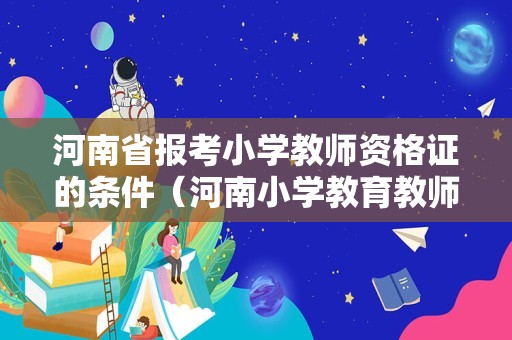 河南省报考小学教师资格证的条件（河南小学教育教师